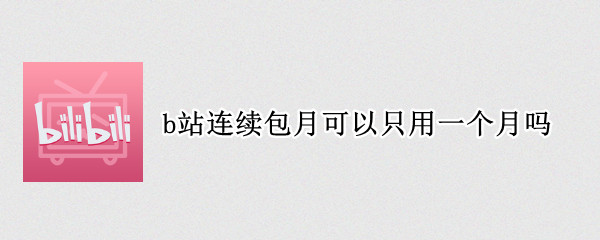 bilibili

b站连续包月可以只用一个月吗